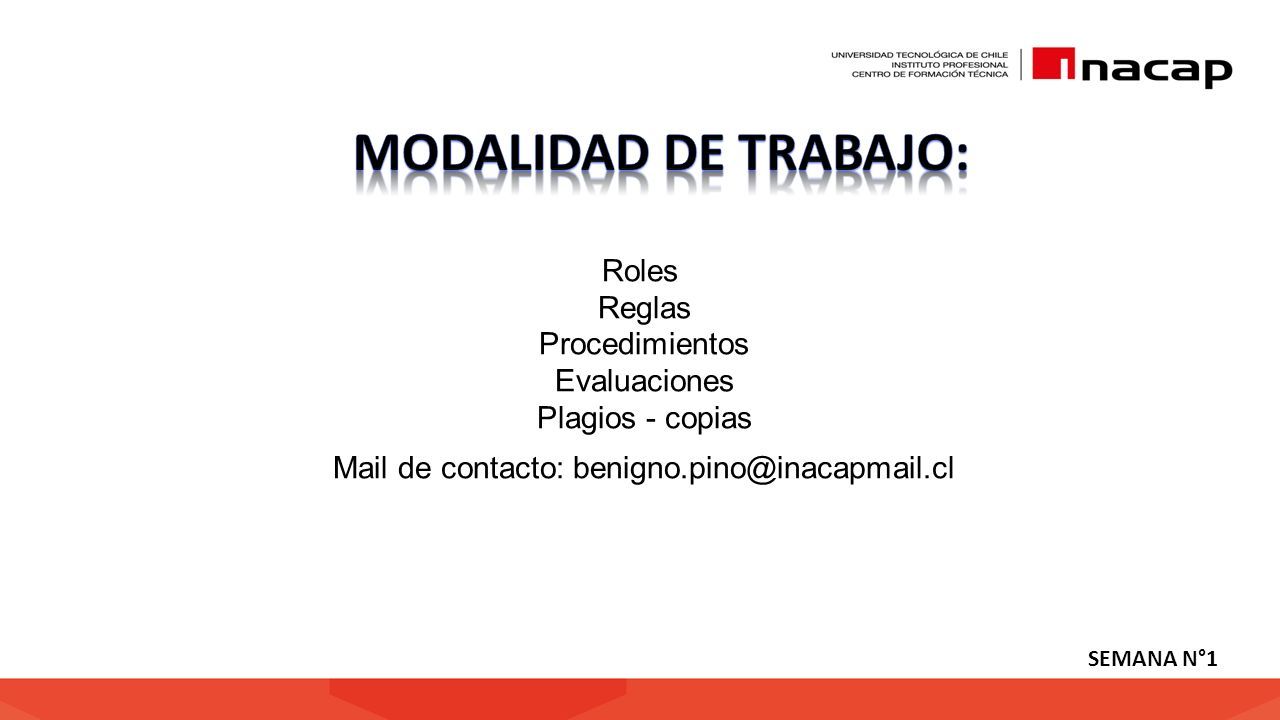 UNIVERSIDAD TECNOLÓGICA DE CHILE
INSTITUTO PROFESIONAL
CENTRO DE FORMACIÓN TÉCNICA

inacap

MODALIDAD DE TRABAJO:

Roles
Reglas
Procedimientos
Evaluaciones
Plagios - copias

Mail de contacto: benigno.pino@inacapmail.cl

SEMANA N°1